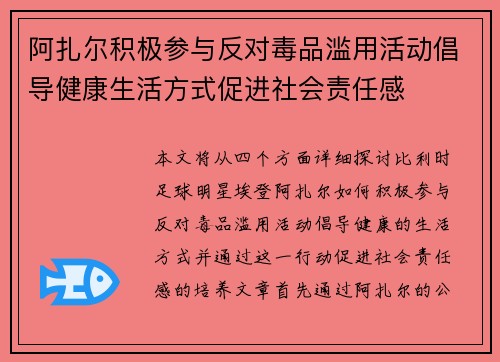 阿扎尔积极参与反对毒品滥用活动倡导健康生活方式促进社会责任感

本文将从四个方面详细探讨比利时足球明星埃登阿扎尔如何积极参与反对毒品滥用活动倡导健康的生活方式并通过这一行动促进社会责任感的培养文章首先通过阿扎尔的公